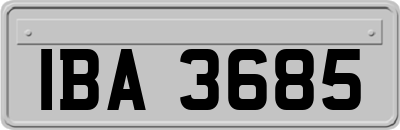 IBA 3685